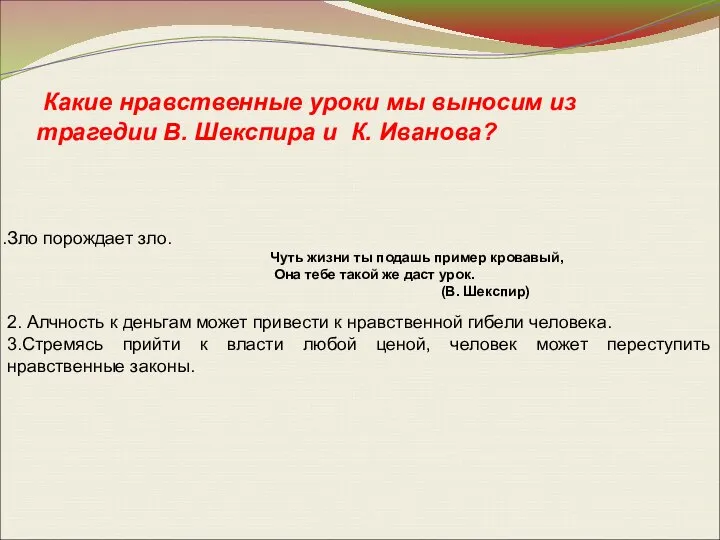 Какие нравственные уроки мы выносим из трагедии В. Шекспира и К. Иванова?

.Зло порождает зло.

Чуть жизни ты подашь пример кровавый,
Она тебе такой же даст урок.
(В. Шекспир)

2. Алчность к деньгам может привести к нравственной гибели человека.
3.Стремясь прийти к власти любой ценой, человек может переступить нравственные законы.